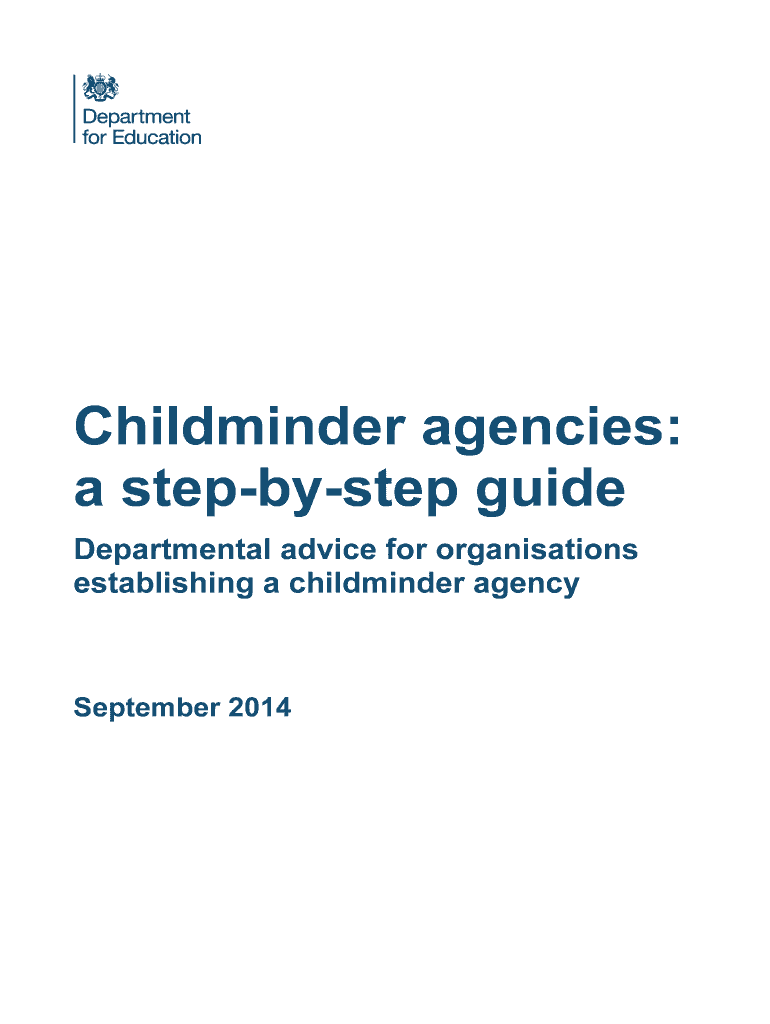 Department for Education

Childminder agencies: a step-by-step guide

Departmental advice for organisations establishing a childminder agency

September 2014